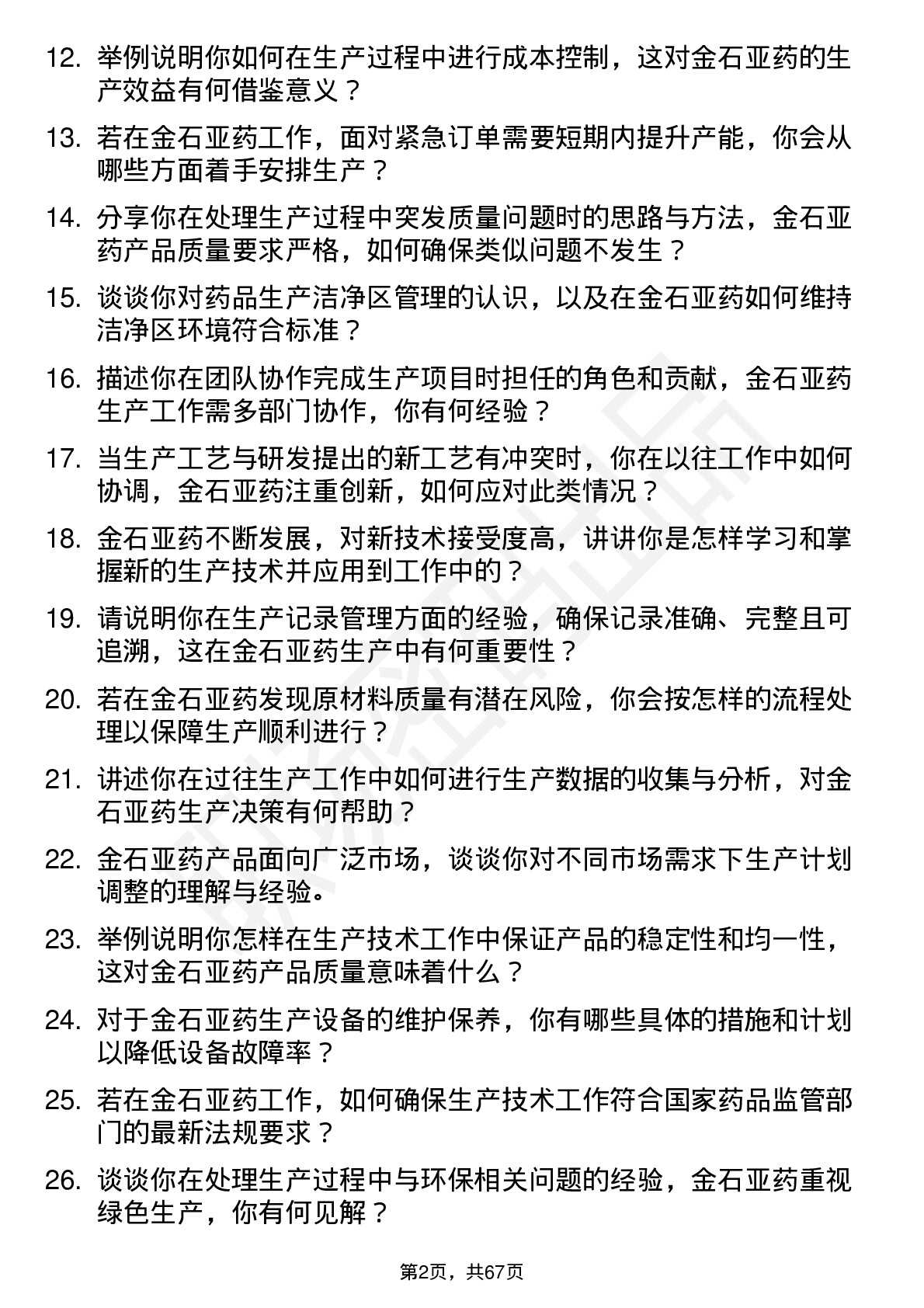 12. 举例说明你如何在生产过程中进行成本控制，这对金石亚药的生产效益有何借鉴意义？

13. 若在金石亚药工作，面对紧急订单需要短期内提升产能，你会从哪些方面着手安排生产？

14. 分享你在处理生产过程中突发质量问题时的思路与方法，金石亚药产品质量要求严格，如何确保类似问题不发生？

15. 谈谈你对药品生产洁净区管理的认识，以及在金石亚药如何维持洁净区环境符合标准？

16. 描述你在团队协作完成生产项目时担任的角色和贡献，金石亚药生产工作需多部门协作，你有何经验？

17. 当生产工艺与研发提出的新工艺有冲突时，你在以往工作中如何协调，金石亚药注重创新，如何应对此类情况？

18. 金石亚药不断发展，对新技术接受度高，讲讲你是怎样学习和掌握新的生产技术并应用到工作中的？

19. 请说明你在生产记录管理方面的经验，确保记录准确、完整且可追溯，这在金石亚药生产中有何重要性？

20. 若在金石亚药发现原材料质量有潜在风险，你会按怎样的流程处理以保障生产顺利进行？

21. 讲述你在过往生产工作中如何进行生产数据的收集与分析，对金石亚药生产决策有何帮助？

22. 金石亚药产品面向广泛市场，谈谈你对不同市场需求下生产计划调整的理解与经验。

23. 举例说明你怎样在生产技术工作中保证产品的稳定性和均一性，这对金石亚药产品质量意味着什么？

24. 对于金石亚药生产设备的维护保养，你有哪些具体的措施和计划以降低设备故障率？

25. 若在金石亚药工作，如何确保生产技术工作符合国家药品监管部门的最新法规要求？

26. 谈谈你在处理生产过程中与环保相关问题的经验，金石亚药重视绿色生产，你有何见解？

第2页，共67页